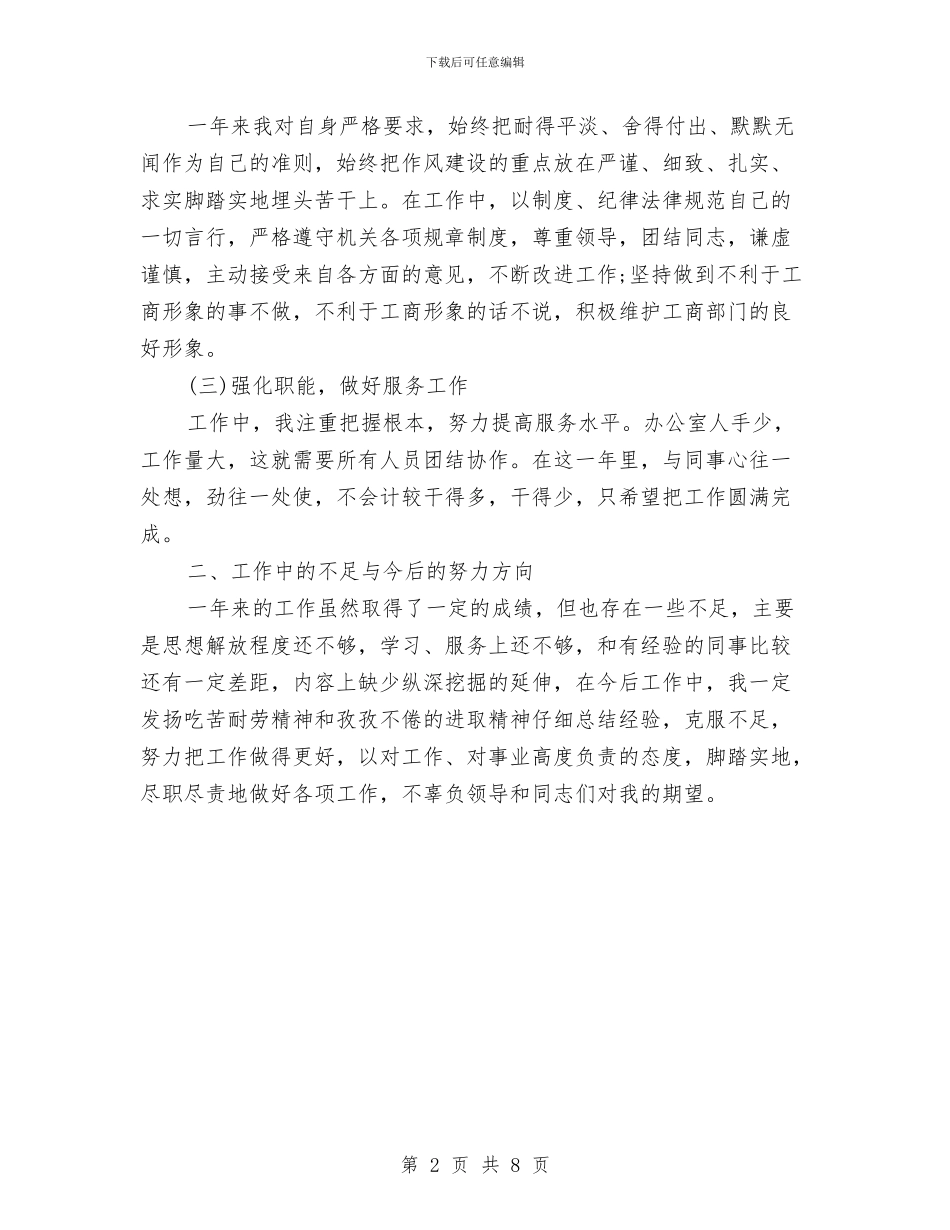 下载后可任意编辑

一年来我对自身严格要求，始终把耐得平淡、舍得付出、默默无闻作为自己的准则，始终把作风建设的重点放在严谨、细致、扎实、求实脚踏实地埋头苦干上。在工作中，以制度、纪律法律规范自己的一切言行，严格遵守机关各项规章制度，尊重领导，团结同志，谦虚谨慎，主动接受来自各方面的意见，不断改进工作;坚持做到不利于工商形象的事不做，不利于工商形象的话不说，积极维护工商部门的良好形象。

(三)强化职能，做好服务工作

工作中，我注重把握根本，努力提高服务水平。办公室人手少，工作量大，这就需要所有人员团结协作。在这一年里，与同事心往一处想，劲往一处使，不会计较干得多，干得少，只希望把工作圆满完成。

二、工作中的不足与今后的努力方向

一年来的工作虽然取得了一定的成绩，但也存在一些不足，主要是思想解放程度还不够，学习、服务上还不够，和有经验的同事比较还有一定差距，内容上缺少纵深挖掘的延伸，在今后工作中，我一定发扬吃苦耐劳精神和孜孜不倦的进取精神仔细总结经验，克服不足，努力把工作做得更好，以对工作、对事业高度负责的态度，脚踏实地，尽职尽责地做好各项工作，不辜负领导和同志们对我的期望。

第 2 页 共 8 页